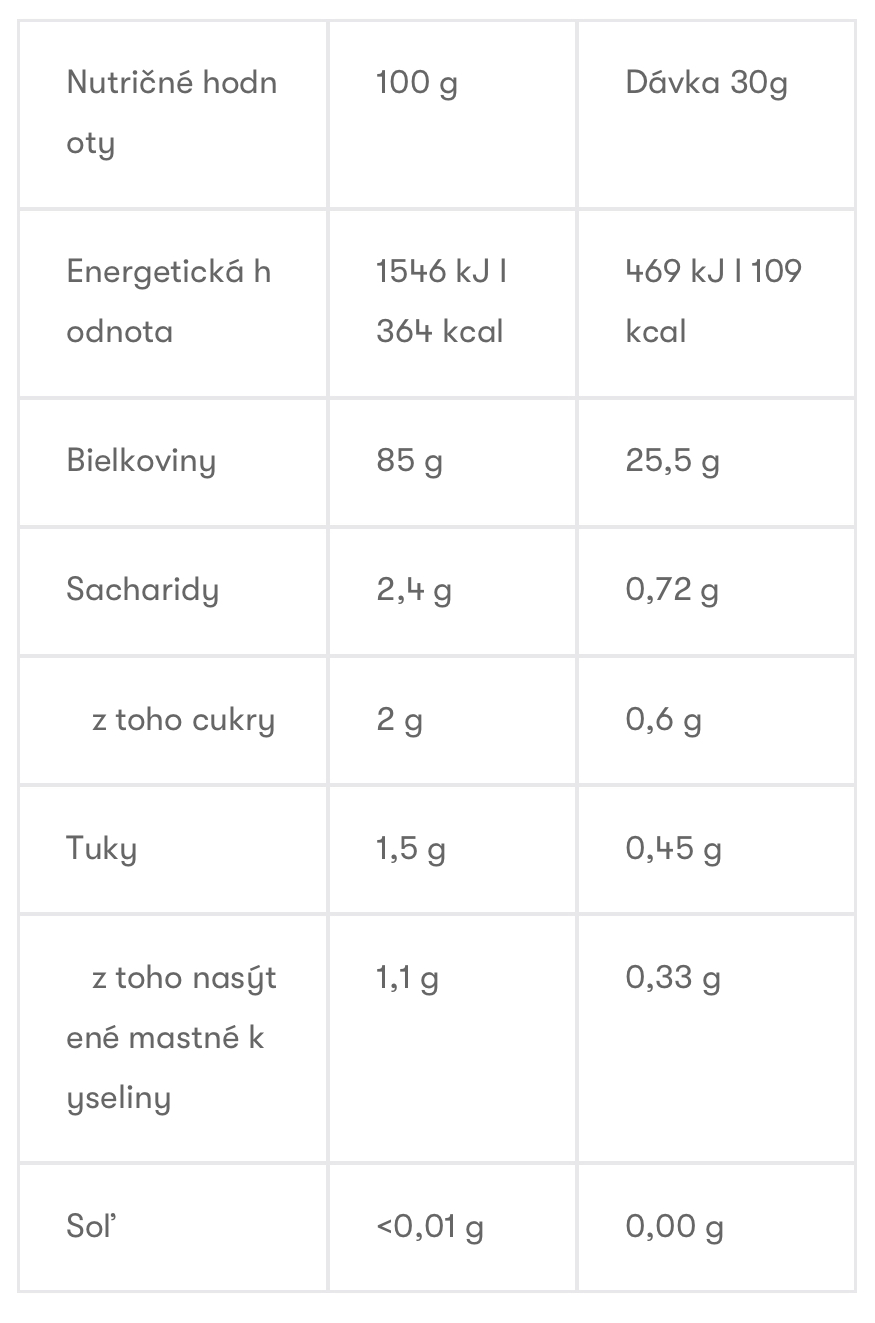 | Nutričné hodnoty | 100 g | Dávka 30g |
|---|---|---|
| Energetická hodnota | 1546 kJ I 364 kcal | 469 kJ I 109 kcal |
| Bielkoviny | 85 g | 25,5 g |
| Sacharidy | 2,4 g | 0,72 g |
| z toho cukry | 2 g | 0,6 g |
| Tuky | 1,5 g | 0,45 g |
| z toho nasýtené mastné kyseliny | 1,1 g | 0,33 g |
| Soľ | <0,01 g | 0,00 g |